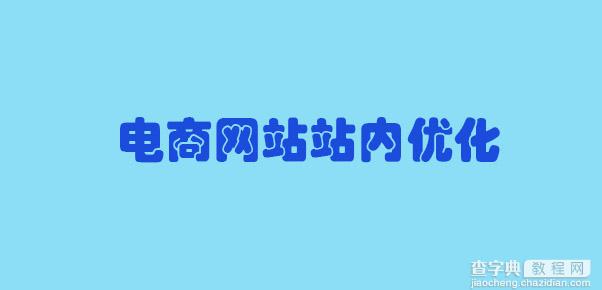 电商网站站内优化

查字典 教程网
jiaocheng.chazidian.com